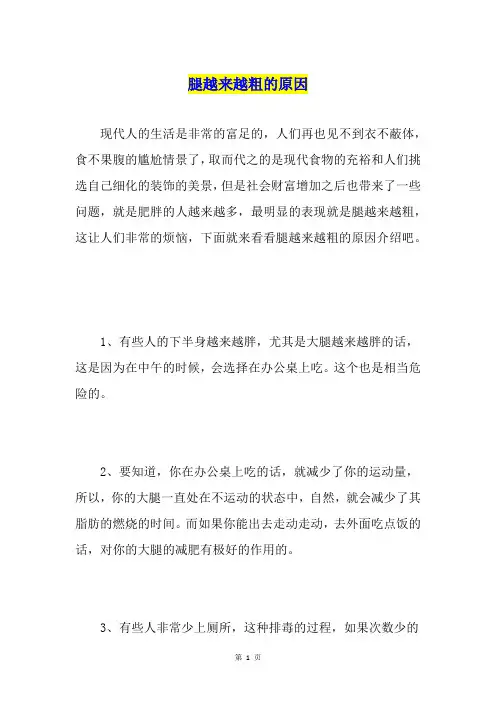 腿越来越粗的原因

现代人的生活是非常的富足的，人们再也见不到衣不蔽体，食不果腹的尴尬情景了，取而代之的是现代食物的充裕和人们挑选自己细化的装饰的美景，但是社会财富增加之后也带来了一些问题，就是肥胖的人越来越多，最明显的表现就是腿越来越粗，这让人们非常的烦恼，下面就来看看腿越来越粗的原因介绍吧。

1、有些人的下半身越来越胖，尤其是大腿越来越胖的话，这是因为在中午的时候，会选择在办公桌上吃。这个也是相当危险的。

2、要知道，你在办公桌上吃的话，就减少了你的运动量，所以，你的大腿一直处在不运动的状态中，自然，就会减少了其脂肪的燃烧的时间。而如果你能出去走动走动，去外面吃点饭的话，对你的大腿的减肥有极好的作用的。

3、有些人非常少上厕所，这种排毒的过程，如果次数少的

第 1 页